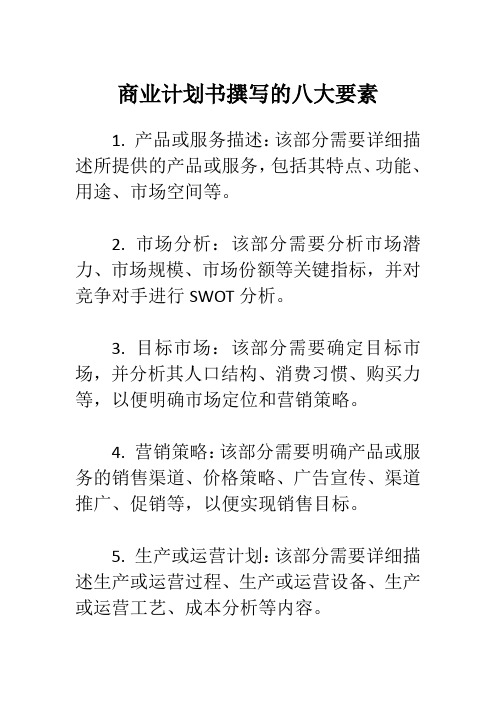 商业计划书撰写的八大要素

1. 产品或服务描述：该部分需要详细描述所提供的产品或服务，包括其特点、功能、用途、市场空间等。

2. 市场分析：该部分需要分析市场潜力、市场规模、市场份额等关键指标，并对竞争对手进行 SWOT 分析。

3. 目标市场：该部分需要确定目标市场，并分析其人口结构、消费习惯、购买力等，以便明确市场定位和营销策略。

4. 营销策略：该部分需要明确产品或服务的销售渠道、价格策略、广告宣传、渠道推广、促销等，以便实现销售目标。

5. 生产或运营计划：该部分需要详细描述生产或运营过程、生产或运营设备、生产或运营工艺、成本分析等内容。